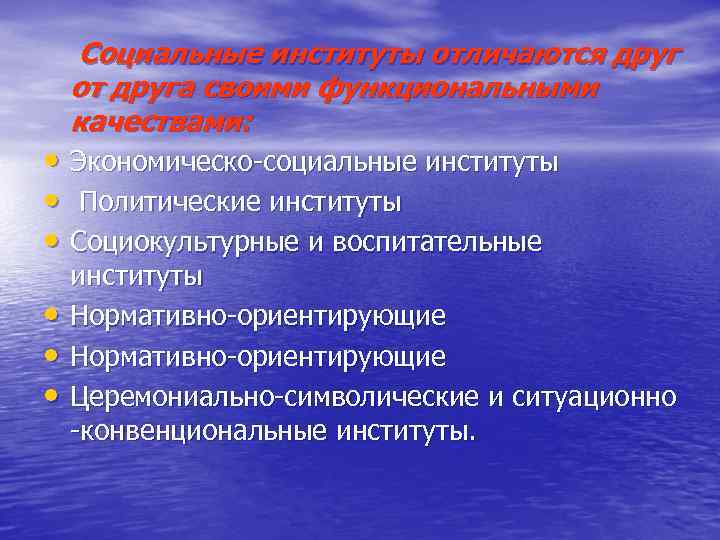 Социальные институты отличаются друг от друга своими функциональными качествами:

• Экономическо-социальные институты
• Политические институты
• Социокультурные и воспитательные институты
• Нормативно-ориентирующие
• Нормативно-ориентирующие
• Церемониально-символические и ситуационно -конвенциональные институты.